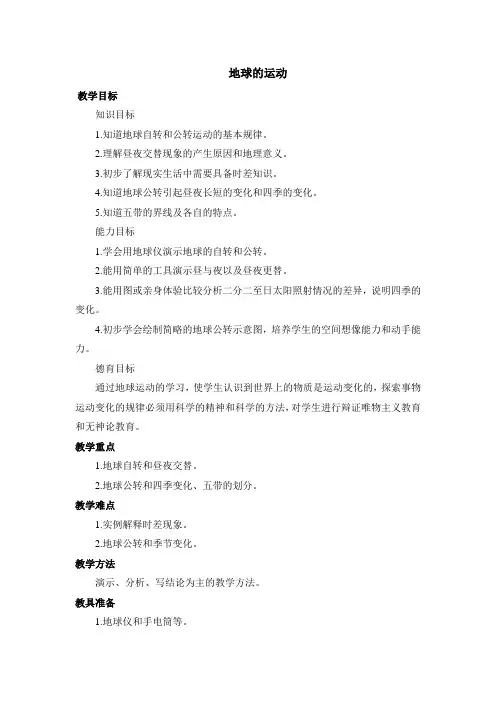 地球的运动

教学目标

知识目标

1.知道地球自转和公转运动的基本规律。

2.理解昼夜交替现象的产生原因和地理意义。

3.初步了解现实生活中需要具备时差知识。

4.知道地球公转引起昼夜长短的变化和四季的变化。

5.知道五带的界线及各自的特点。

能力目标

1.学会用地球仪演示地球的自转和公转。

2.能用简单的工具演示昼与夜以及昼夜更替。

3.能用图或亲身体验比较分析二分二至日太阳照射情况的差异，说明四季的变化。

4.初步学会绘制简略的地球公转示意图，培养学生的空间想像能力和动手能力。

德育目标

通过地球运动的学习，使学生认识到世界上的物质是运动变化的，探索事物运动变化的规律必须用科学的精神和科学的方法，对学生进行辩证唯物主义教育和无神论教育。

教学重点

1.地球自转和昼夜交替。

2.地球公转和四季变化、五带的划分。

教学难点

1.实例解释时差现象。

2.地球公转和季节变化。

教学方法

演示、分析、写结论为主的教学方法。

教具准备

1.地球仪和手电筒等。